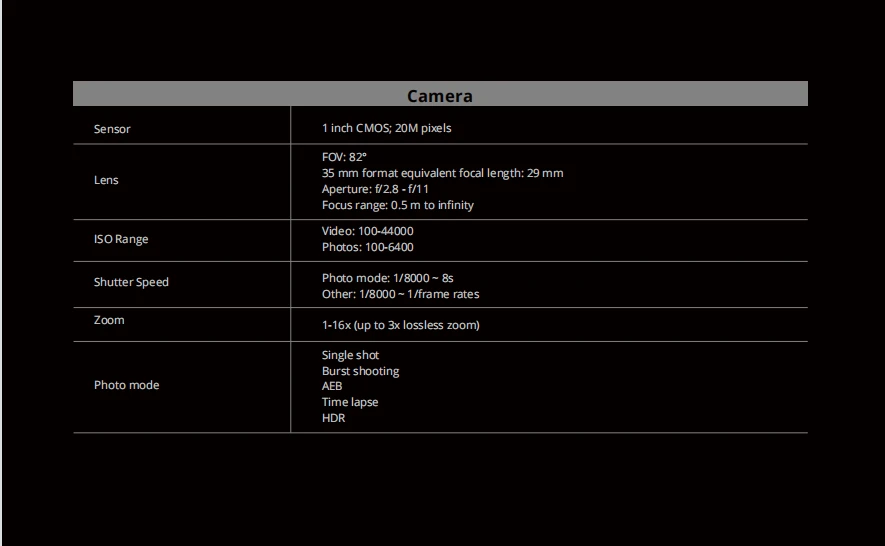 | Camera | |
|---|---|
| Sensor | 1 inch CMOS; 20M pixels |
| Lens | FOV: 82° 35 mm format equivalent focal length: 29 mm Aperture: f/2.8 - f/11 Focus range: 0.5 m to infinity |
| ISO Range | Video: 100-44000 Photos: 100-6400 |
| Shutter Speed | Photo mode: 1/8000 ~ 8s Other: 1/8000 ~ 1/frame rates |
| Zoom | 1-16x (up to 3x lossless zoom) |
| Photo mode | Single shot Burst shooting AEB Time lapse HDR |